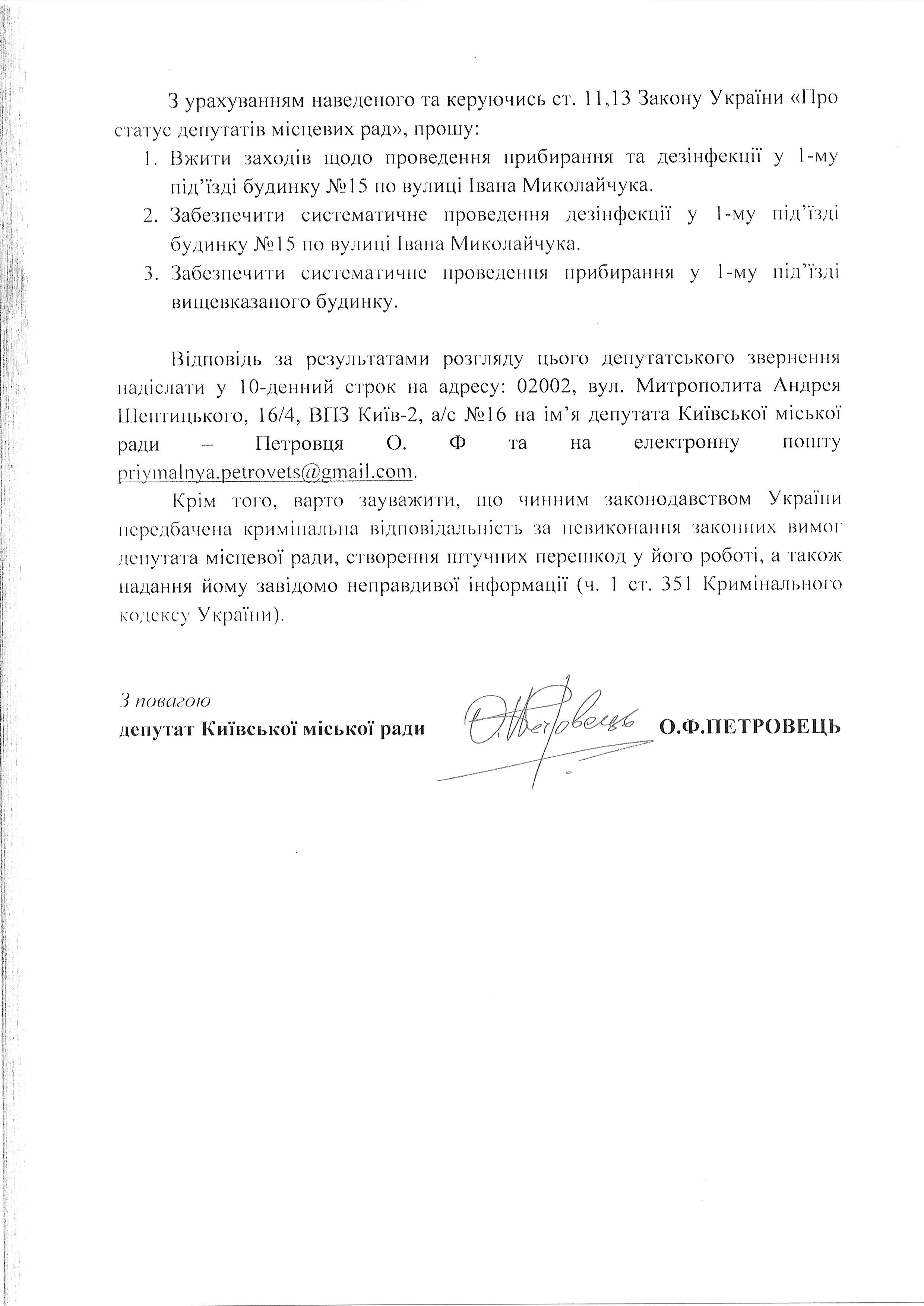 З урахуванням наведеного та керуючись ст. 11,13 Закону України «Про статус депутатів місцевих рад», прошу:

1. Вжити заходів щодо проведення прибирання та дезінфекції у 1-му під'їзді будинку №15 по вулиці Івана Миколайчука.
2. Забезпечити систематичне проведення дезінфекції у 1-му під'їзді будинку №15 по вулиці Івана Миколайчука.
3. Забезпечити систематичне проведення прибирання у 1-му під'їзді вищевказаного будинку.

Відповідь за результатами розгляду цього депутатського звернення надіслати у 10-денний строк на адресу: 02002, вул. Митрополита Андрея Шептицького, 16/4, ВПЗ Київ-2, а/с №16 на ім'я депутата Київської міської ради – Петровця О. Ф та на електронну пошту priymalnya.petrovets@gmail.com.

Крім того, варто зауважити, що чинним законодавством України передбачена кримінальна відповідальність за невиконання законних вимог депутата місцевої ради, створення штучних перешкод у його роботі, а також надання йому завідомо неправдивої інформації (ч. 1 ст. 351 Кримінального кодексу України).

З повагою
депутат Київської міської ради О.Ф.ПЕТРОВЕЦЬ